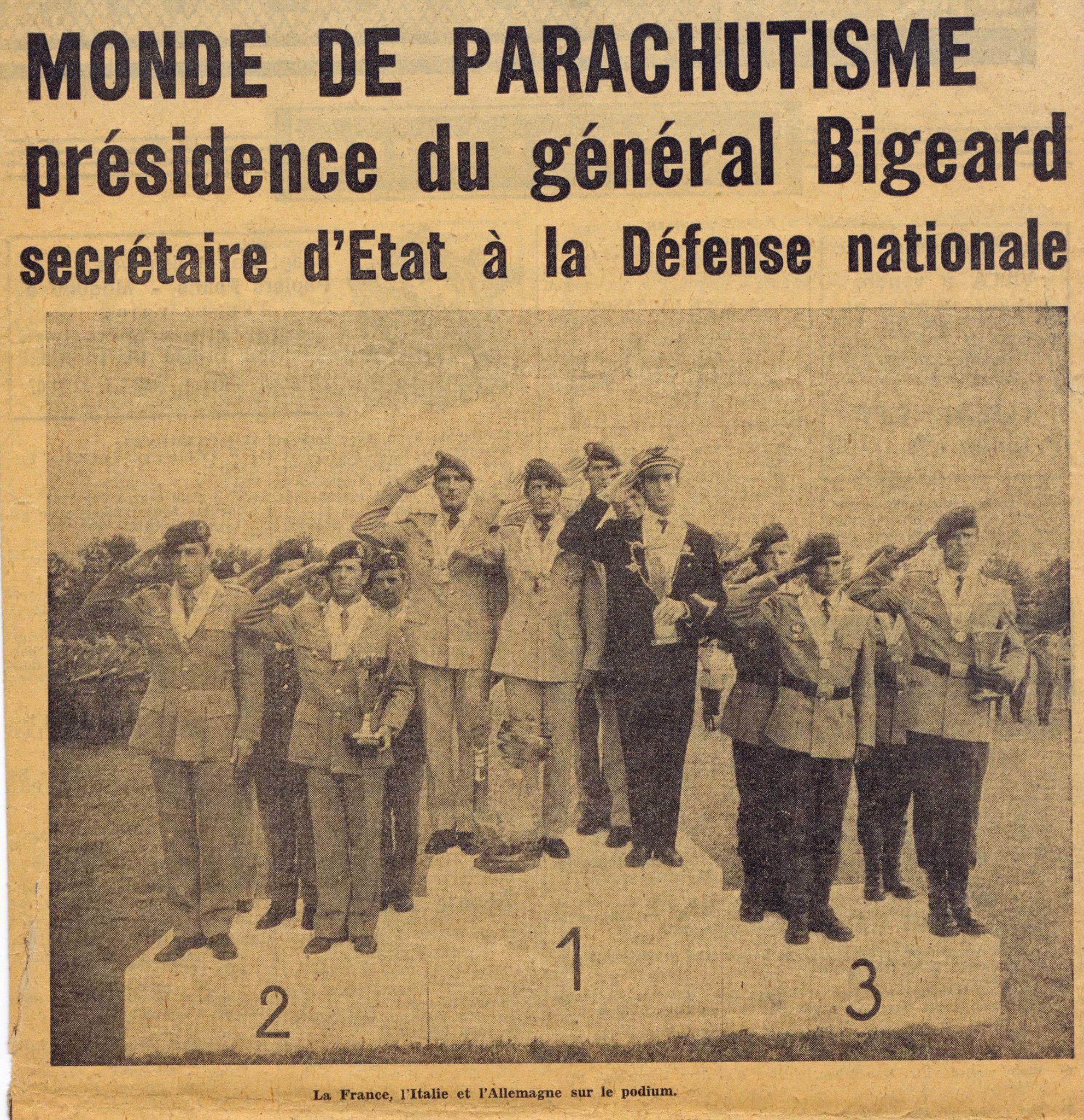 MONDE DE PARACHUTISME
présidence du général Bigeard
secrétaire d'Etat à la Défense nationale

2
1
3

La France, l'Italie et l'Allemagne sur le podium.